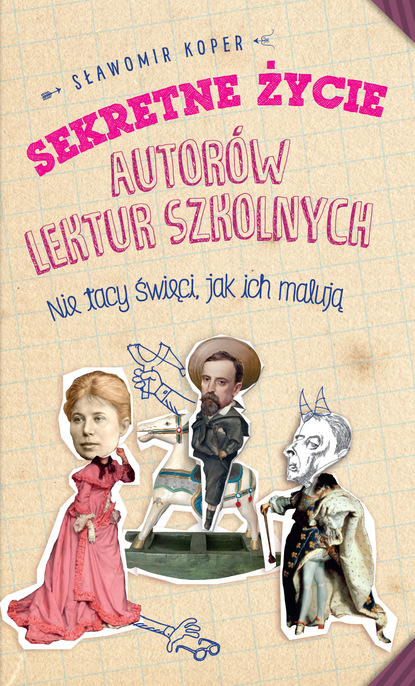 SŁAWOMIR KOPER

SEKRETNE ŻYCIE AUTORÓW LEKTUR SZKOLNYCH

Nie tacy święci, jak ich malują